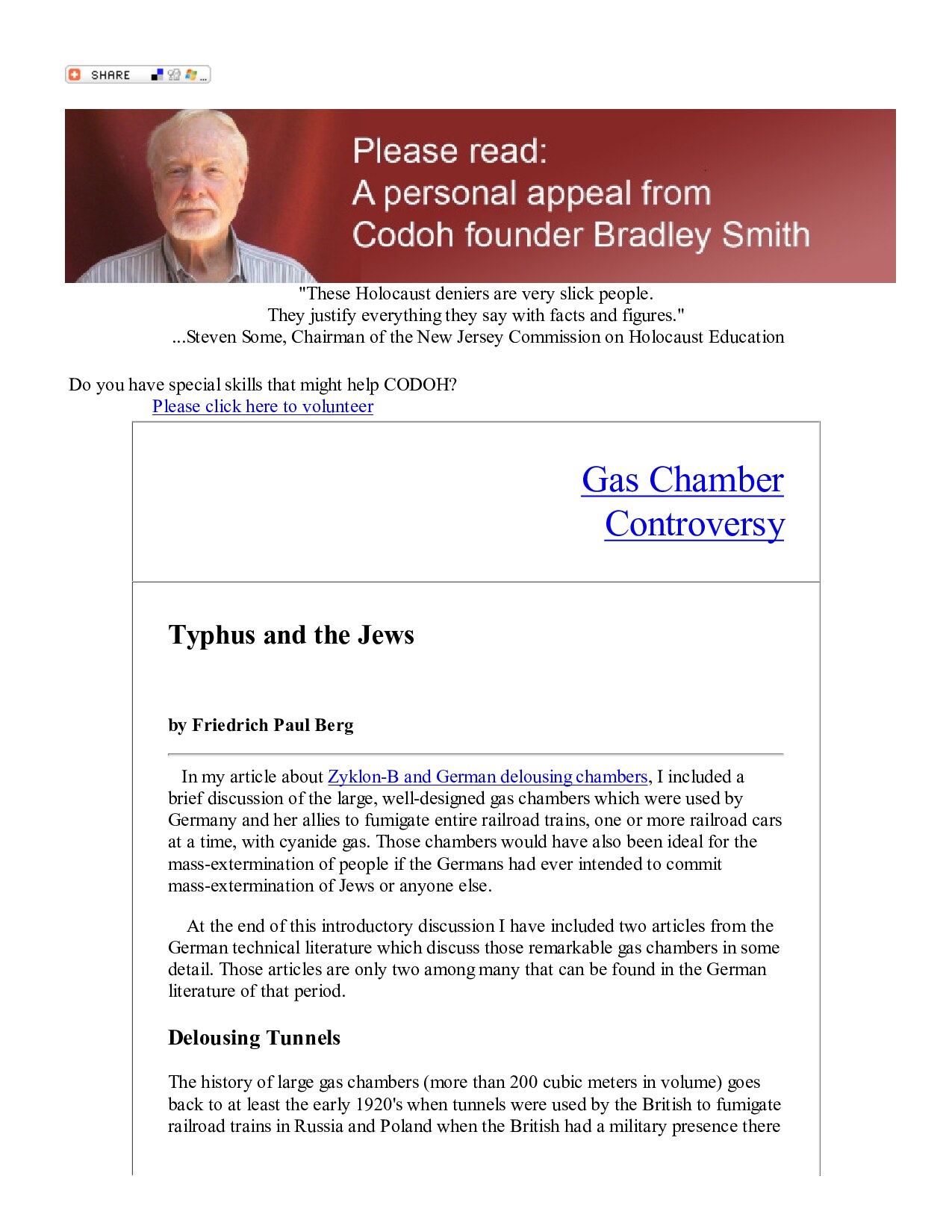 SHARE

Please read:
A personal appeal from
Codoh founder Bradley Smith

"These Holocaust deniers are very slick people.
They justify everything they say with facts and figures."
...Steven Some, Chairman of the New Jersey Commission on Holocaust Education

Do you have special skills that might help CODOH?
Please click here to volunteer

Gas Chamber Controversy

Typhus and the Jews

by Friedrich Paul Berg

In my article about Zyklon-B and German delousing chambers, I included a brief discussion of the large, well-designed gas chambers which were used by Germany and her allies to fumigate entire railroad trains, one or more railroad cars at a time, with cyanide gas. Those chambers would have also been ideal for the mass-extermination of people if the Germans had ever intended to commit mass-extermination of Jews or anyone else.

At the end of this introductory discussion I have included two articles from the German technical literature which discuss those remarkable gas chambers in some detail. Those articles are only two among many that can be found in the German literature of that period.

Delousing Tunnels

The history of large gas chambers (more than 200 cubic meters in volume) goes back to at least the early 1920's when tunnels were used by the British to fumigate railroad trains in Russia and Poland when the British had a military presence there